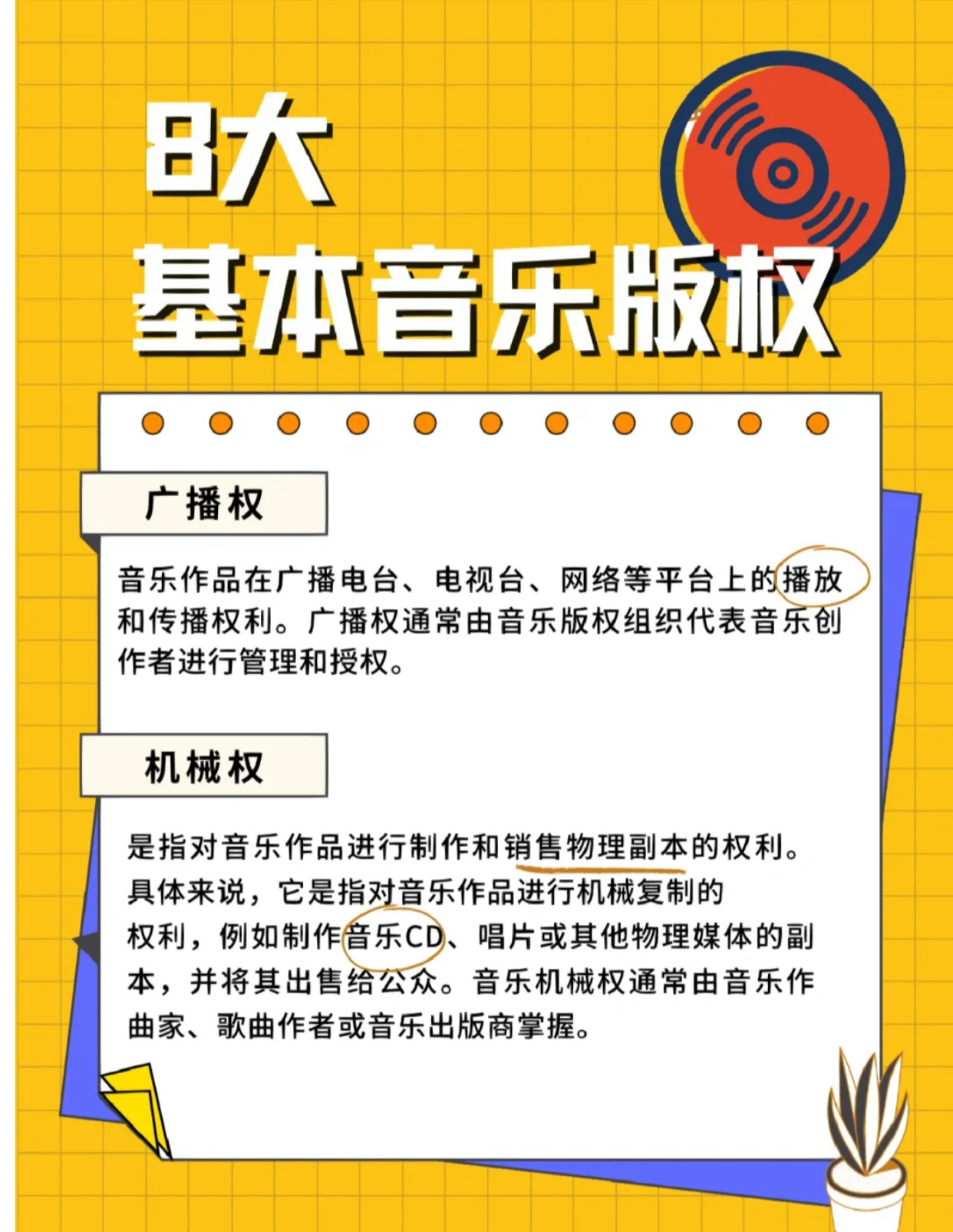 8大
基本音乐版权

广播权

音乐作品在广播电台、电视台、网络等平台上的播放和传播权利。广播权通常由音乐版权组织代表音乐创作者进行管理和授权。

机械权

是指对音乐作品进行制作和销售物理副本的权利。具体来说，它是指对音乐作品进行机械复制的权利，例如制作音乐CD、唱片或其他物理媒体的副本，并将其出售给公众。音乐机械权通常由音乐作曲家、歌曲作者或音乐出版商掌握。